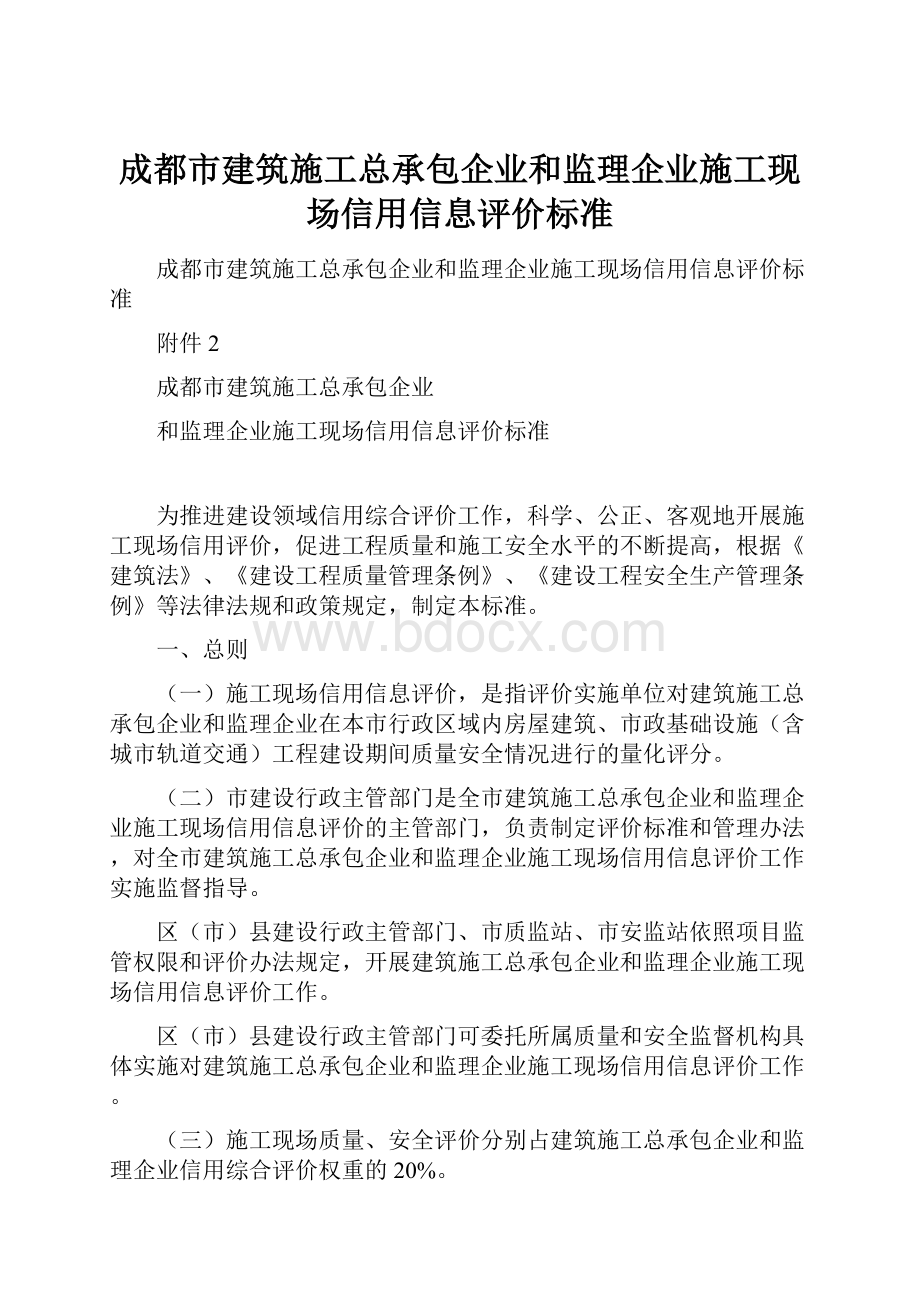 成都市建筑施工总承包企业和监理企业施工现场信用信息评价标准

成都市建筑施工总承包企业和监理企业施工现场信用信息评价标准

附件 2

成都市建筑施工总承包企业

和监理企业施工现场信用信息评价标准

为推进建设领域信用综合评价工作，科学、公正、客观地开展施工现场信用评价，促进工程质量和施工安全水平的不断提高，根据《建筑法》、《建设工程质量管理条例》、《建设工程安全生产管理条例》等法律法规和政策规定，制定本标准。

www.bdocx.com

一、总则

（一）施工现场信用信息评价，是指评价实施单位对建筑施工总承包企业和监理企业在本市行政区域内房屋建筑、市政基础设施（含城市轨道交通）工程建设期间质量安全情况进行的量化评分。

（二）市建设行政主管部门是全市建筑施工总承包企业和监理企业施工现场信用信息评价的主管部门，负责制定评价标准和管理办法，对全市建筑施工总承包企业和监理企业施工现场信用信息评价工作实施监督指导。

区（市）县建设行政主管部门、市质监站、市安监站依照项目监管权限和评价办法规定，开展建筑施工总承包企业和监理企业施工现场信用信息评价工作。

区（市）县建设行政主管部门可委托所属质量和安全监督机构具体实施对建筑施工总承包企业和监理企业施工现场信用信息评价工作。

（三）施工现场质量、安全评价分别占建筑施工总承包企业和监理企业信用综合评价权重的 20%。